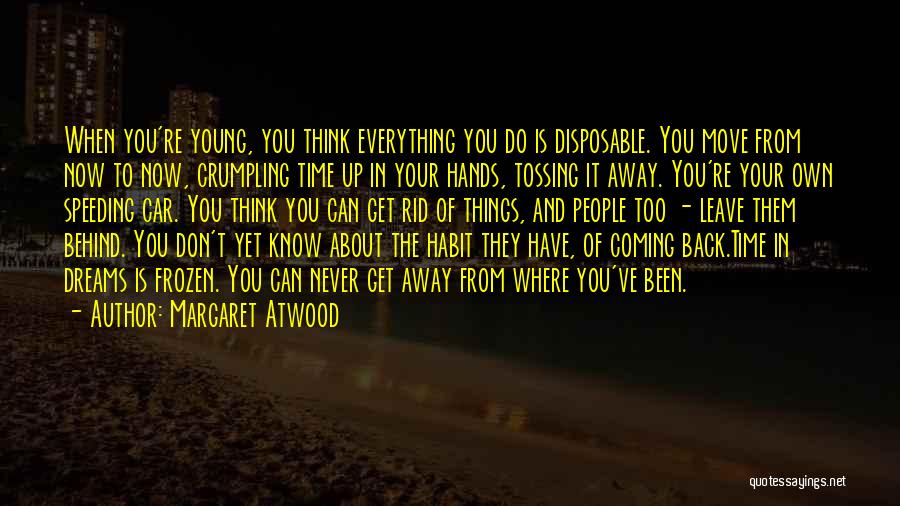 When you're young, you think everything you do is disposable. You move from now to now, crumpling time up in your hands, tossing it away. You're your own speeding car. You think you can get rid of things, and people too - leave them behind. You don't yet know about the habit they have, of coming back.Time in dreams is frozen. You can never get away from where you've been.

- Author: Margaret Atwood

quotessayings.net